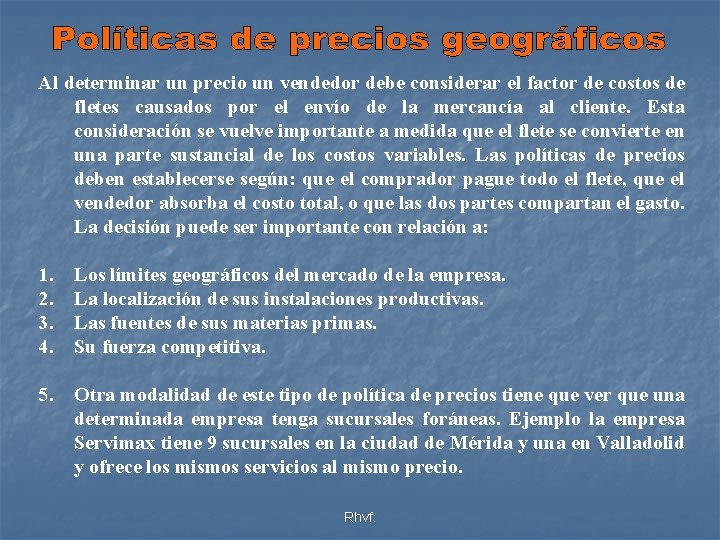 Políticas de precios geográficos

Al determinar un precio un vendedor debe considerar el factor de costos de fletes causados por el envío de la mercancía al cliente. Esta consideración se vuelve importante a medida que el flete se convierte en una parte sustancial de los costos variables. Las políticas de precios deben establecerse según: que el comprador pague todo el flete, que el vendedor absorba el costo total, o que las dos partes compartan el gasto. La decisión puede ser importante con relación a:

1. Los límites geográficos del mercado de la empresa.
2. La localización de sus instalaciones productivas.
3. Las fuentes de sus materias primas.
4. Su fuerza competitiva.

5. Otra modalidad de este tipo de política de precios tiene que ver que una determinada empresa tenga sucursales foráneas. Ejemplo la empresa Servimax tiene 9 sucursales en la ciudad de Mérida y una en Valladolid y ofrece los mismos servicios al mismo precio.

Rhvf.